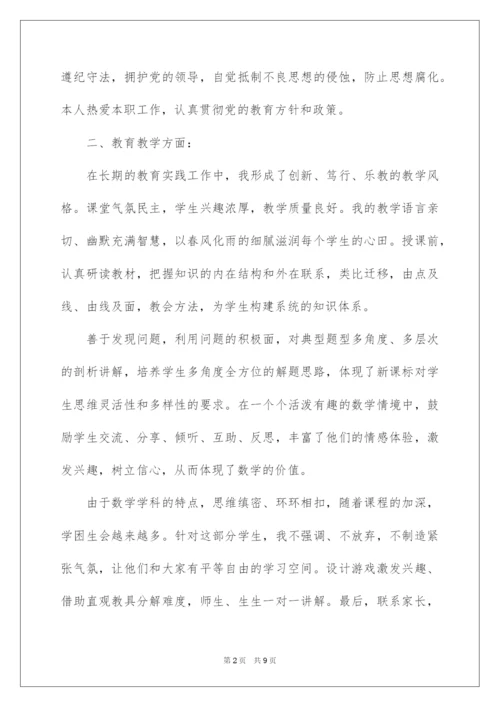 遵纪守法，拥护党的领导，自觉抵制不良思想的侵蚀，防止思想腐化。本人热爱本职工作，认真贯彻党的教育方针和政策。

二、教育教学方面：

在长期的教育实践工作中，我形成了创新、笃行、乐教的教学风格。课堂气氛民主，学生兴趣浓厚，教学质量良好。我的教学语言亲切、幽默充满智慧，以春风化雨的细腻滋润每个学生的心田。授课前，认真研读教材，把握知识的内在结构和外在联系，类比迁移，由点及线、由线及面，教会方法，为学生构建系统的知识体系。

善于发现问题，利用问题的积极面，对典型题型多角度、多层次的剖析讲解，培养学生多角度全方位的解题思路，体现了新课标对学生思维灵活性和多样性的要求。在一个个活泼有趣的数学情境中，鼓励学生交流、分享、倾听、互助、反思，丰富了他们的情感体验，激发兴趣，树立信心，从而体现了数学的价值。

由于数学学科的特点，思维缜密、环环相扣，随着课程的加深，学困生会越来越多。针对这部分学生，我不强调、不放弃，不制造紧张气氛，让他们和大家有平等自由的学习空间。设计游戏激发兴趣、借助直观教具分解难度，师生、生生一对一讲解。最后，联系家长，

第2页 共9页